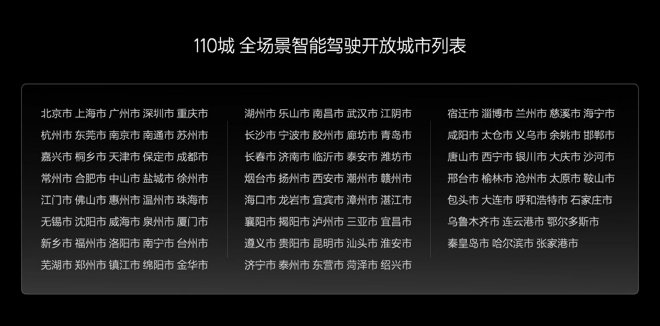 110城 全场景智能驾驶开放城市列表

北京市 上海市 广州市 深圳市 重庆市
杭州市 东莞市 南京市 南通市 苏州市
嘉兴市 桐乡市 天津市 保定市 成都市
常州市 合肥市 中山市 盐城市 徐州市
江门市 佛山市 惠州市 温州市 珠海市
无锡市 沈阳市 威海市 泉州市 厦门市
新乡市 福州市 洛阳市 南宁市 台州市
芜湖市 郑州市 镇江市 绵阳市 金华市

湖州市 乐山市 南昌市 武汉市 江阴市
长沙市 宁波市 胶州市 廊坊市 青岛市
长春市 济南市 临沂市 泰安市 潍坊市
烟台市 扬州市 西安市 潮州市 赣州市
海口市 龙岩市 宜宾市 漳州市 湛江市
襄阳市 揭阳市 泸州市 三亚市 宜昌市
遵义市 贵阳市 昆明市 汕头市 淮安市
济宁市 泰州市 东营市 菏泽市 绍兴市

宿迁市 淄博市 兰州市 慈溪市 海宁市
咸阳市 太仓市 义乌市 余姚市 邯郸市
唐山市 西宁市 银川市 大庆市 沙河市
邢台市 榆林市 沧州市 太原市 鞍山市
包头市 大连市 呼和浩特市 石家庄市
乌鲁木齐市 连云港市 鄂尔多斯市
秦皇岛市 哈尔滨市 张家港市